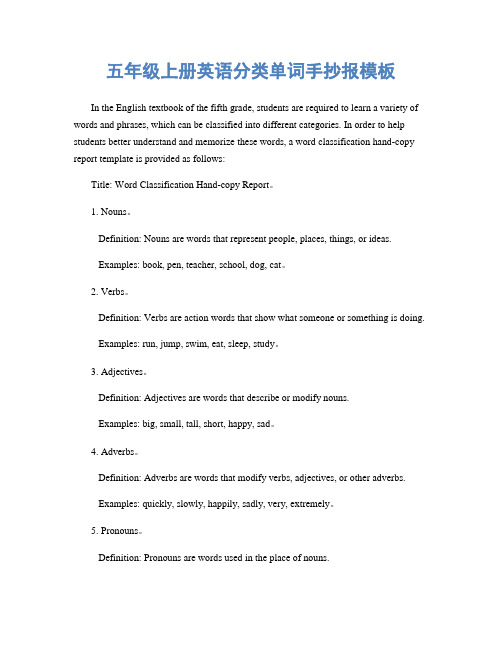 五年级上册英语分类单词手抄报模板

In the English textbook of the fifth grade, students are required to learn a variety of words and phrases, which can be classified into different categories. In order to help students better understand and memorize these words, a word classification hand-copy report template is provided as follows:

Title: Word Classification Hand-copy Report。

1. Nouns。

Definition: Nouns are words that represent people, places, things, or ideas.

Examples: book, pen, teacher, school, dog, cat。

2. Verbs。

Definition: Verbs are action words that show what someone or something is doing.

Examples: run, jump, swim, eat, sleep, study。

3. Adjectives。

Definition: Adjectives are words that describe or modify nouns.

Examples: big, small, tall, short, happy, sad。

4. Adverbs。

Definition: Adverbs are words that modify verbs, adjectives, or other adverbs.

Examples: quickly, slowly, happily, sadly, very, extremely。

5. Pronouns。

Definition: Pronouns are words used in the place of nouns.